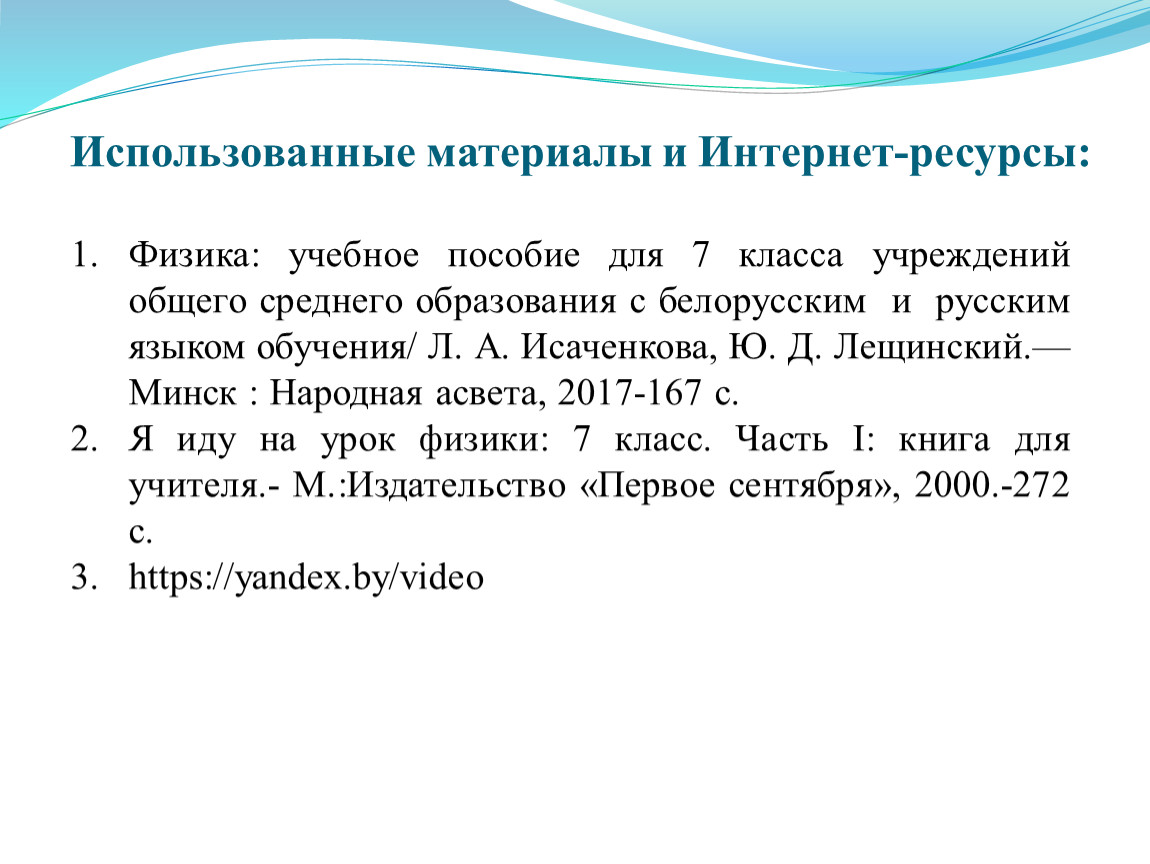 Использованные материалы и Интернет-ресурсы:

1. Физика: учебное пособие для 7 класса учреждений общего среднего образования с белорусским и русским языком обучения/ Л. А. Исаченкова, Ю. Д. Лещинский.— Минск : Народная асвета, 2017-167 с.
2. Я иду на урок физики: 7 класс. Часть I: книга для учителя.- М.:Издательство «Первое сентября», 2000.-272 с.
3. https://yandex.by/video